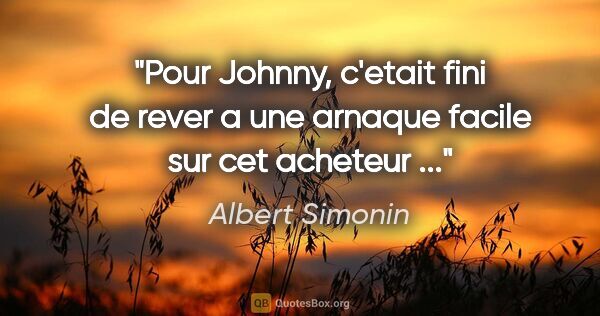 "Pour Johnny, c'etait fini de rever a une arnaque facile sur cet acheteur ..."

Albert Simonin

QB QuotesBox.org